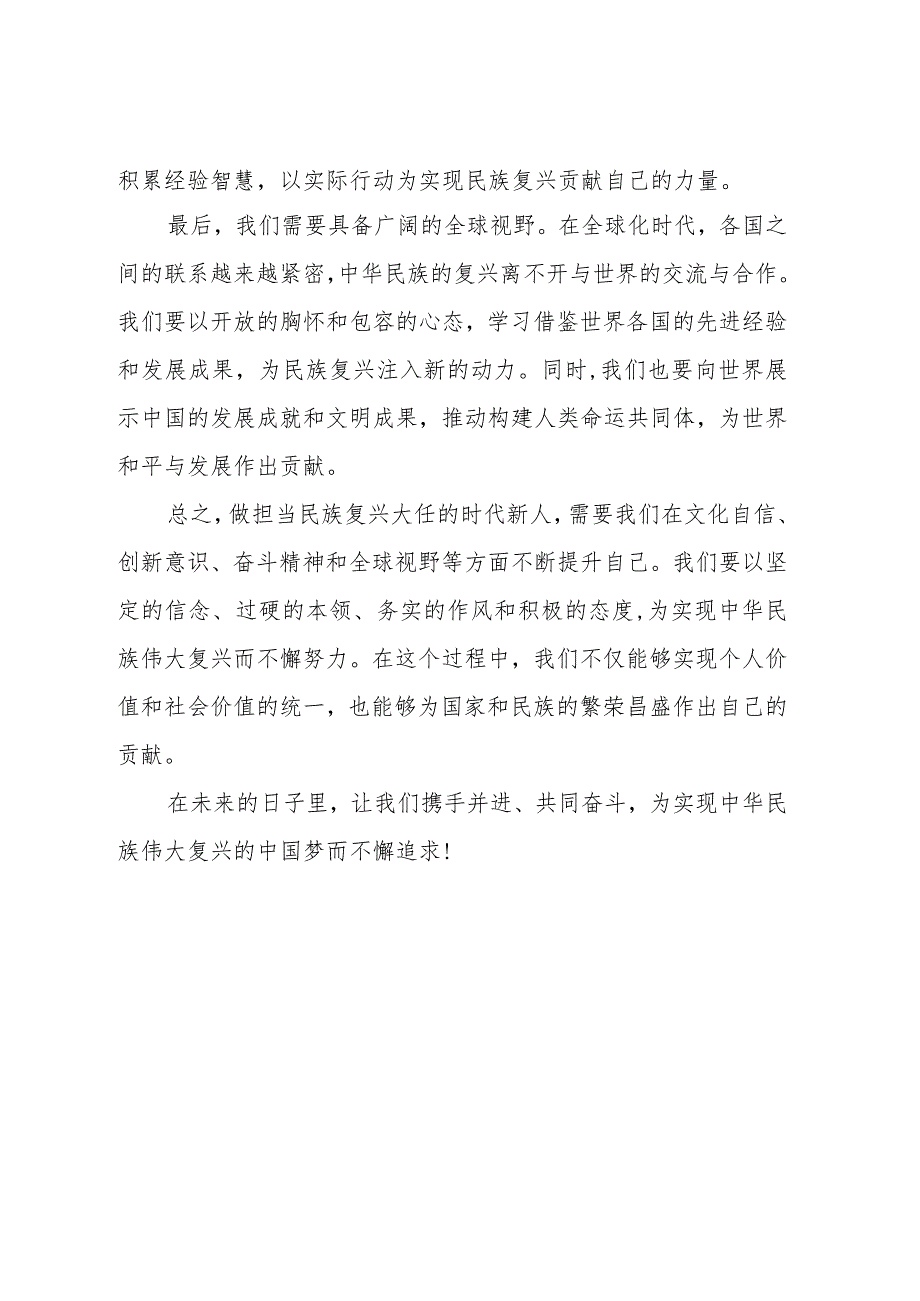 积累经验智慧，以实际行动为实现民族复兴贡献自己的力量。

最后，我们需要具备广阔的全球视野。在全球化时代，各国之间的联系越来越紧密，中华民族的复兴离不开与世界的交流与合作。我们要以开放的胸怀和包容的心态，学习借鉴世界各国的先进经验和发展成果，为民族复兴注入新的动力。同时，我们也要向世界展示中国的发展成就和文明成果，推动构建人类命运共同体，为世界和平与发展作出贡献。

总之，做担当民族复兴大任的时代新人，需要我们在文化自信、创新意识、奋斗精神和全球视野等方面不断提升自己。我们要以坚定的信念、过硬的本领、务实的作风和积极的态度，为实现中华民族伟大复兴而不懈努力。在这个过程中，我们不仅能够实现个人价值和社会价值的统一，也能够为国家和民族的繁荣昌盛作出自己的贡献。

在未来的日子里，让我们携手并进、共同奋斗，为实现中华民族伟大复兴的中国梦而不懈追求!